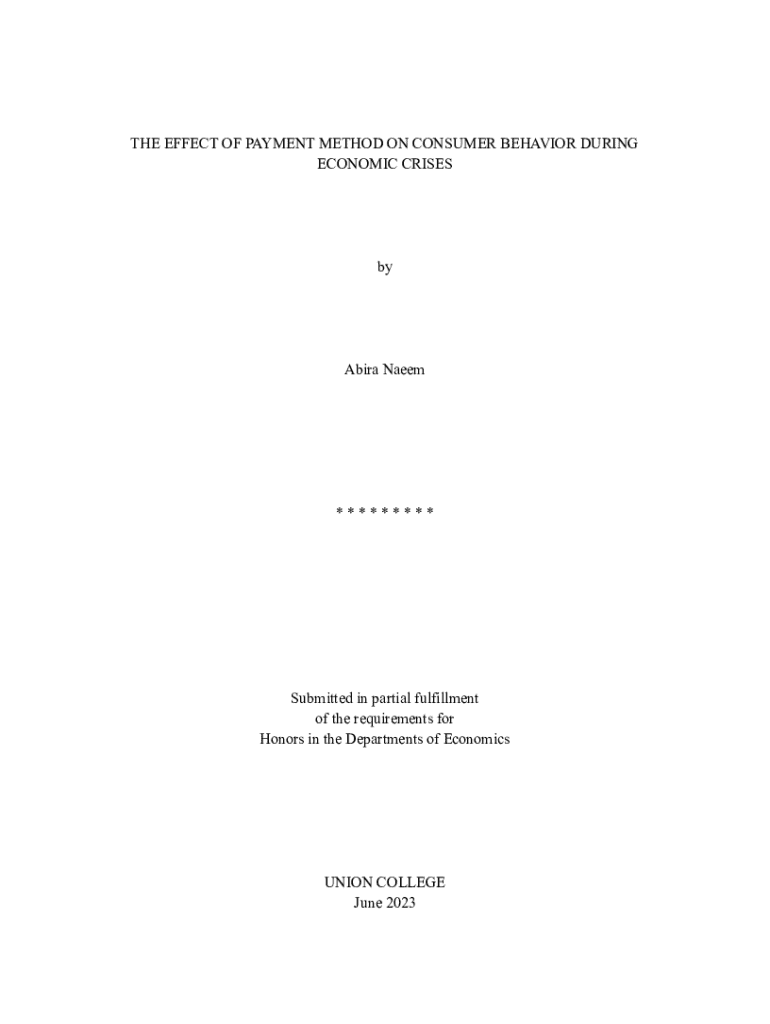 THE EFFECT OF PAYMENT METHOD ON CONSUMER BEHAVIOR DURING ECONOMIC CRISES

by

Abira Naeem

* * * * * * * * *

Submitted in partial fulfillment
of the requirements for
Honors in the Departments of Economics

UNION COLLEGE
June 2023